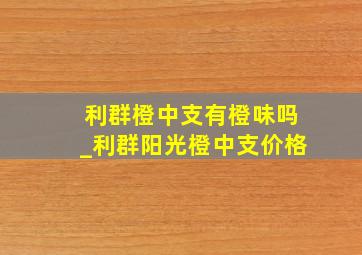 利群橙中支有橙味吗
_利群阳光橙中支价格